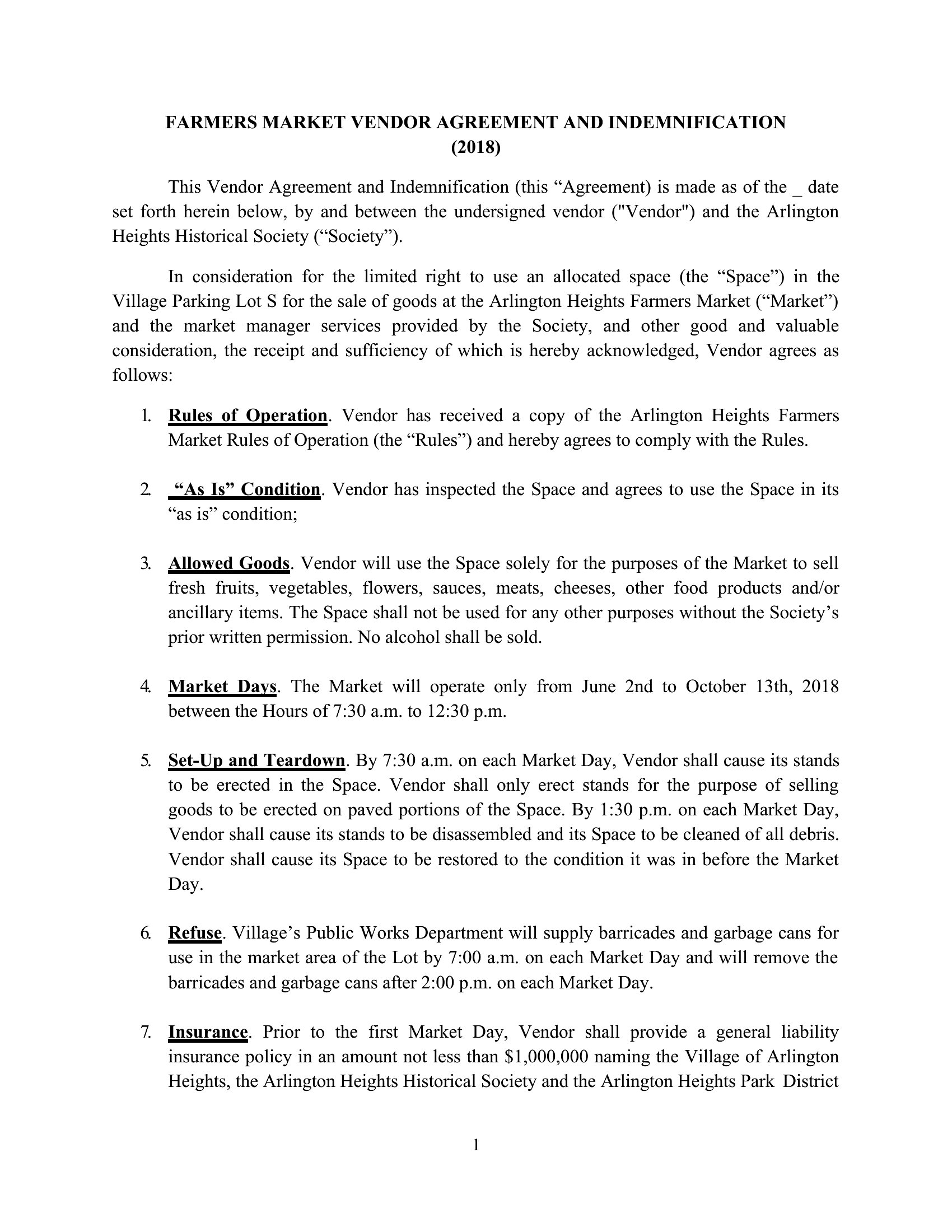 FARMERS MARKET VENDOR AGREEMENT AND INDEMNIFICATION (2018)

This Vendor Agreement and Indemnification (this “Agreement) is made as of the _ date set forth herein below, by and between the undersigned vendor ("Vendor") and the Arlington Heights Historical Society (“Society”).

In consideration for the limited right to use an allocated space (the “Space”) in the Village Parking Lot S for the sale of goods at the Arlington Heights Farmers Market (“Market”) and the market manager services provided by the Society, and other good and valuable consideration, the receipt and sufficiency of which is hereby acknowledged, Vendor agrees as follows:

1. Rules of Operation. Vendor has received a copy of the Arlington Heights Farmers Market Rules of Operation (the “Rules”) and hereby agrees to comply with the Rules.

2. “As Is” Condition. Vendor has inspected the Space and agrees to use the Space in its “as is” condition;

3. Allowed Goods. Vendor will use the Space solely for the purposes of the Market to sell fresh fruits, vegetables, flowers, sauces, meats, cheeses, other food products and/or ancillary items. The Space shall not be used for any other purposes without the Society’s prior written permission. No alcohol shall be sold.

4. Market Days. The Market will operate only from June 2nd to October 13th, 2018 between the Hours of 7:30 a.m. to 12:30 p.m.

5. Set-Up and Teardown. By 7:30 a.m. on each Market Day, Vendor shall cause its stands to be erected in the Space. Vendor shall only erect stands for the purpose of selling goods to be erected on paved portions of the Space. By 1:30 p.m. on each Market Day, Vendor shall cause its stands to be disassembled and its Space to be cleaned of all debris. Vendor shall cause its Space to be restored to the condition it was in before the Market Day.

6. Refuse. Village’s Public Works Department will supply barricades and garbage cans for use in the market area of the Lot by 7:00 a.m. on each Market Day and will remove the barricades and garbage cans after 2:00 p.m. on each Market Day.

7. Insurance. Prior to the first Market Day, Vendor shall provide a general liability insurance policy in an amount not less than $1,000,000 naming the Village of Arlington Heights, the Arlington Heights Historical Society and the Arlington Heights Park District

1